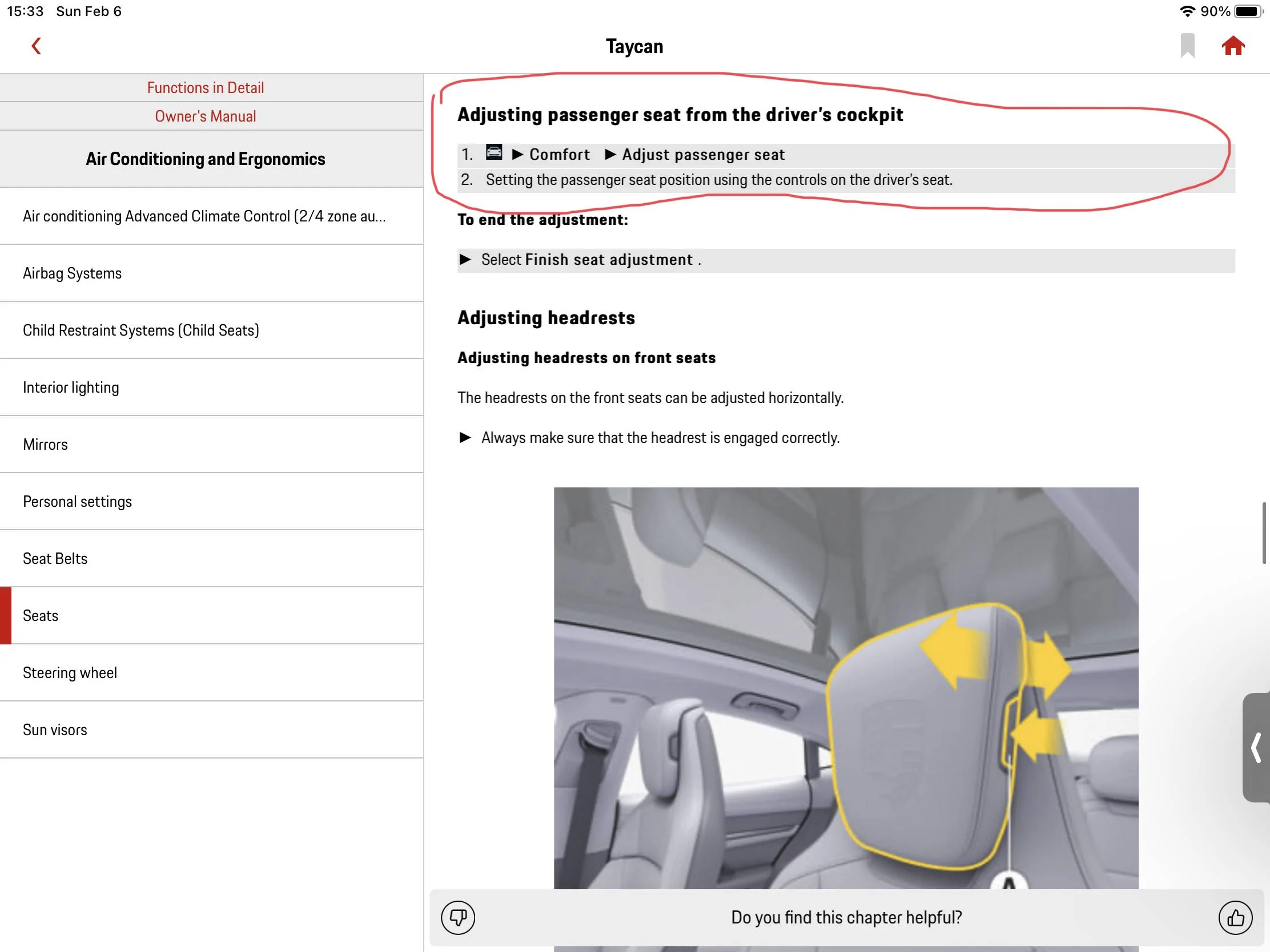 15:33 Sun Feb 6

90%

Taycan

Functions in Detail

Owner's Manual

Air Conditioning and Ergonomics

Air conditioning Advanced Climate Control (2/4 zone au...

Airbag Systems

Child Restraint Systems (Child Seats)

Interior lighting

Mirrors

Personal settings

Seat Belts

Seats

Steering wheel

Sun visors

Adjusting passenger seat from the driver's cockpit

1. ▶ Comfort ▶ Adjust passenger seat

2. Setting the passenger seat position using the controls on the driver's seat.

To end the adjustment:

▶ Select Finish seat adjustment .

Adjusting headrests

Adjusting headrests on front seats

The headrests on the front seats can be adjusted horizontally.

▶ Always make sure that the headrest is engaged correctly.

A

Do you find this chapter helpful?